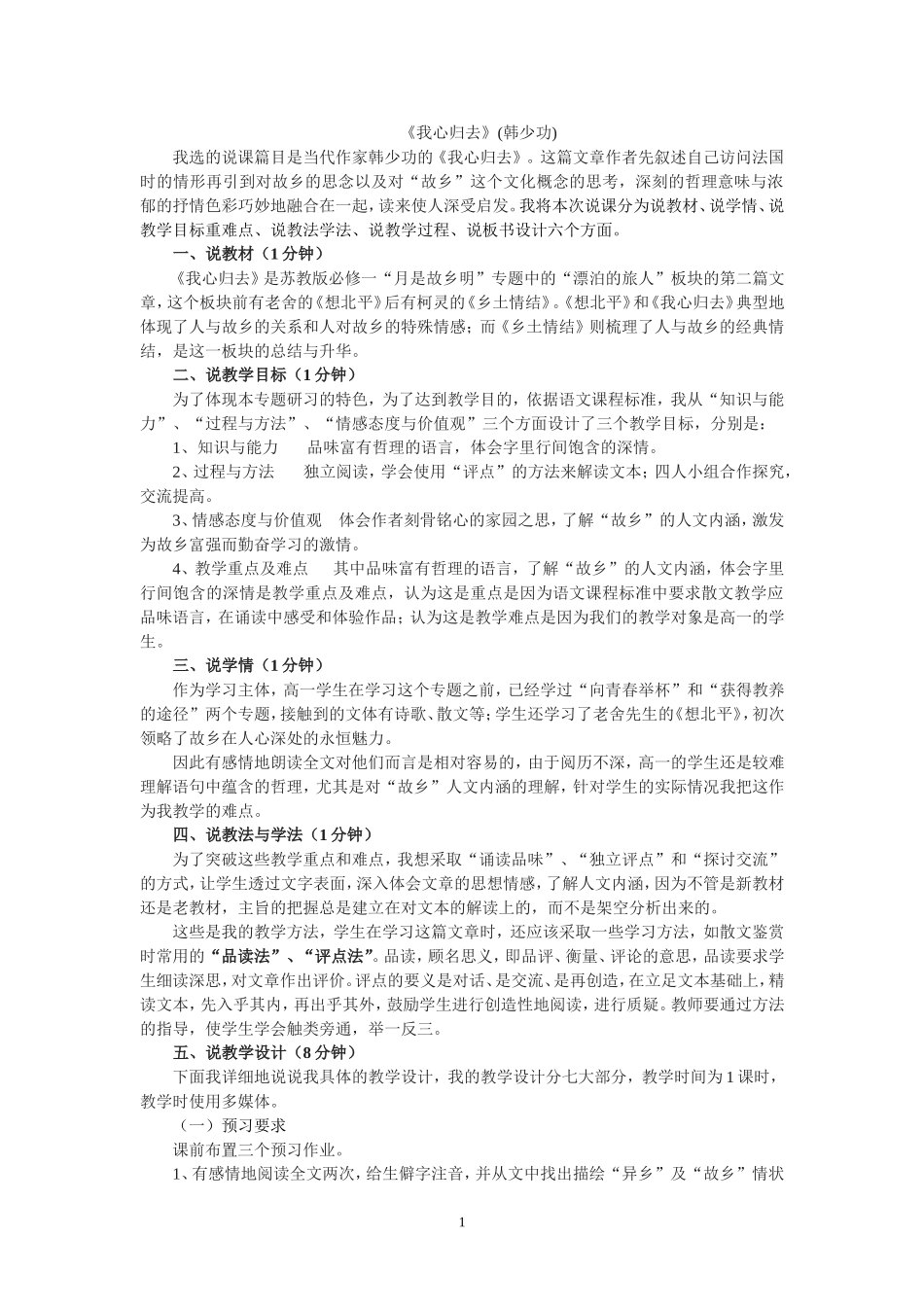 《我心归去》(韩少功)

我选的说课篇目是当代作家韩少功的《我心归去》。这篇文章作者先叙述自己访问法国时的情形再引到对故乡的思念以及对“故乡”这个文化概念的思考，深刻的哲理意味与浓郁的抒情色彩巧妙地融合在一起，读来使人深受启发。我将本次说课分为说教材、说学情、说教学目标重难点、说教法学法、说教学过程、说板书设计六个方面。

一、说教材（1分钟）

《我心归去》是苏教版必修一“月是故乡明”专题中的“漂泊的旅人”板块的第二篇文章，这个板块前有老舍的《想北平》后有柯灵的《乡土情结》。《想北平》和《我心归去》典型地体现了人与故乡的关系和人对故乡的特殊情感；而《乡土情结》则梳理了人与故乡的经典情结，是这一板块的总结与升华。

二、说教学目标（1分钟）

为了体现本专题研习的特色，为了达到教学目的，依据语文课程标准，我从“知识与能力”、“过程与方法”、“情感态度与价值观”三个方面设计了三个教学目标，分别是：

1、知识与能力　　品味富有哲理的语言，体会字里行间饱含的深情。

2、过程与方法　　独立阅读，学会使用“评点”的方法来解读文本；四人小组合作探究，交流提高。

3、情感态度与价值观　体会作者刻骨铭心的家园之思，了解“故乡”的人文内涵，激发为故乡富强而勤奋学习的激情。

4、教学重点及难点　　其中品味富有哲理的语言，了解“故乡”的人文内涵，体会字里行间饱含的深情是教学重点及难点，认为这是重点是因为语文课程标准中要求散文教学应品味语言，在诵读中感受和体验作品；认为这是教学难点是因为我们的教学对象是高一的学生。

三、说学情（1分钟）

作为学习主体，高一学生在学习这个专题之前，已经学过“向青春举杯”和“获得教养的途径”两个专题，接触到的文体有诗歌、散文等；学生还学习了老舍先生的《想北平》，初次领略了故乡在人心深处的永恒魅力。

因此有感情地朗读全文对他们而言是相对容易的，由于阅历不深，高一的学生还是较难理解语句中蕴含的哲理，尤其是对“故乡”人文内涵的理解，针对学生的实际情况我把这作为我教学的难点。

四、说教法与学法（1分钟）

为了突破这些教学重点和难点，我想采取“诵读品味”、“独立评点”和“探讨交流”的方式，让学生透过文字表面，深入体会文章的思想情感，了解人文内涵，因为不管是新教材还是老教材，主旨的把握总是建立在对文本的解读上的，而不是架空分析出来的。

这些是我的教学方法，学生在学习这篇文章时，还应该采取一些学习方法，如散文鉴赏时常用的“品读法”、“评点法”。品读，顾名思义，即品评、衡量、评论的意思，品读要求学生细读深思，对文章作出评价。评点的要义是对话、是交流、是再创造，在立足文本基础上，精读文本，先入乎其内，再出乎其外，鼓励学生进行创造性地阅读，进行质疑。教师要通过方法的指导，使学生学会触类旁通，举一反三。

五、说教学设计（8分钟）

下面我详细地说说我具体的教学设计，我的教学设计分七大部分，教学时间为1课时，教学时使用多媒体。

（一）预习要求

课前布置三个预习作业。

1、有感情地阅读全文两次，给生僻字注音，并从文中找出描绘“异乡”及“故乡”情状

1